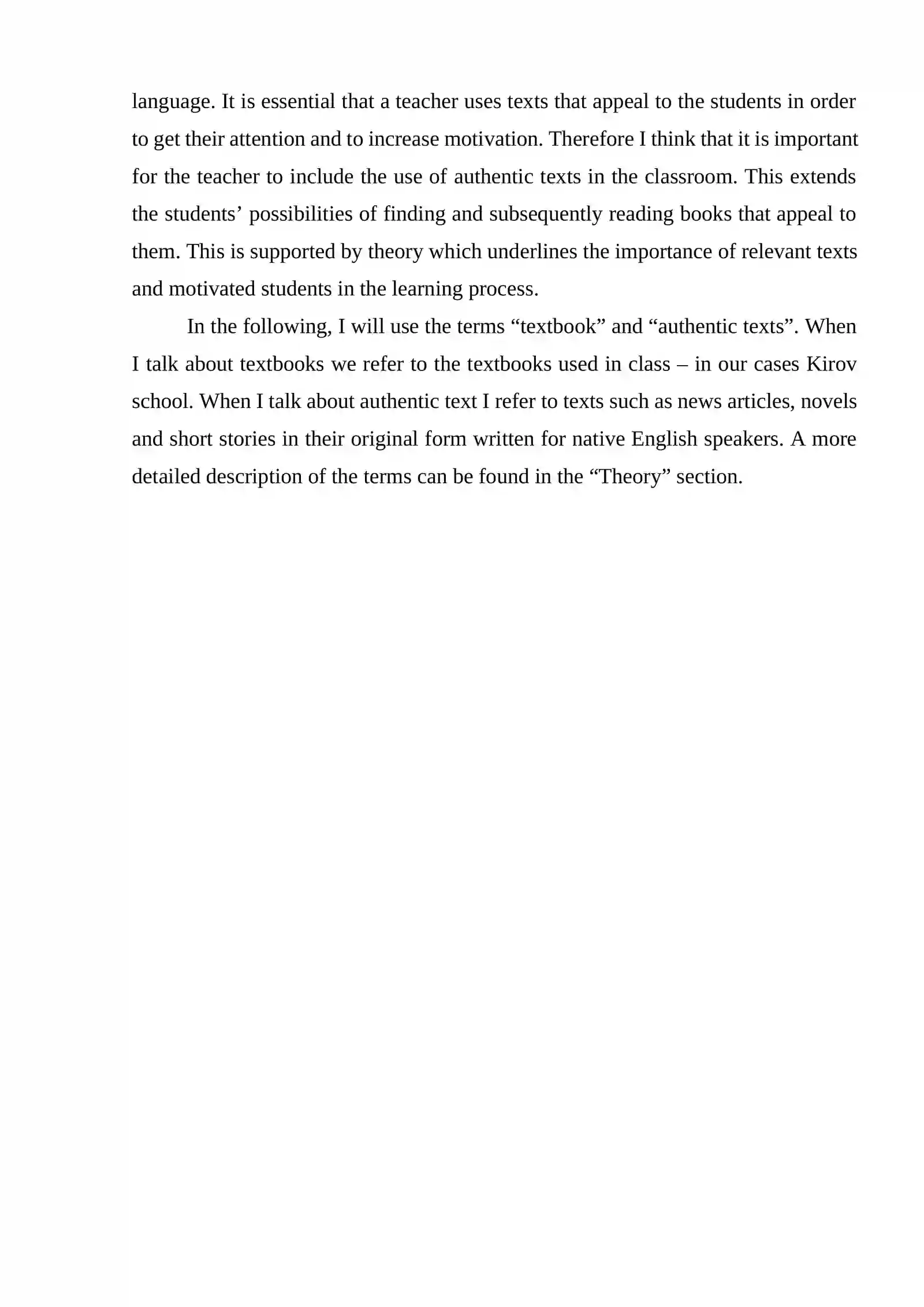 language. It is essential that a teacher uses texts that appeal to the students in order to get their attention and to increase motivation. Therefore I think that it is important for the teacher to include the use of authentic texts in the classroom. This extends the students' possibilities of finding and subsequently reading books that appeal to them. This is supported by theory which underlines the importance of relevant texts and motivated students in the learning process.

In the following, I will use the terms "textbook" and "authentic texts". When I talk about textbooks we refer to the textbooks used in class – in our cases Kirov school. When I talk about authentic text I refer to texts such as news articles, novels and short stories in their original form written for native English speakers. A more detailed description of the terms can be found in the "Theory" section.